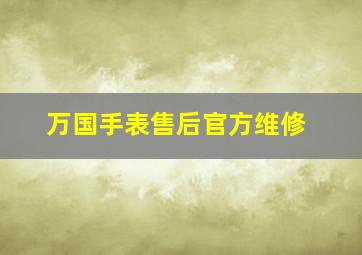 万国手表售后官方维修